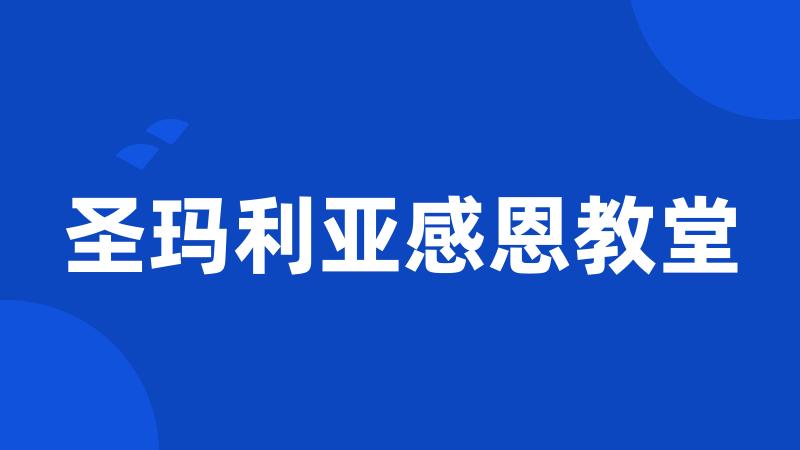 圣玛利亚感恩教堂